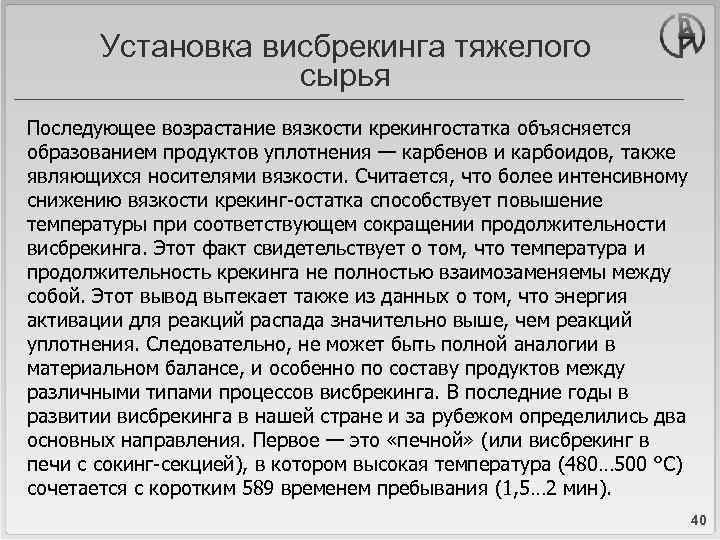 Установка висбрекинга тяжелого сырья

Последующее возрастание вязкости крекингостатка объясняется образованием продуктов уплотнения — карбенов и карбоидов, также являющихся носителями вязкости. Считается, что более интенсивному снижению вязкости крекинг-остатка способствует повышение температуры при соответствующем сокращении продолжительности висбрекинга. Этот факт свидетельствует о том, что температура и продолжительность крекинга не полностью взаимозаменяемы между собой. Этот вывод вытекает также из данных о том, что энергия активации для реакций распада значительно выше, чем реакций уплотнения. Следовательно, не может быть полной аналогии в материальном балансе, и особенно по составу продуктов между различными типами процессов висбрекинга. В последние годы в развитии висбрекинга в нашей стране и за рубежом определились два основных направления. Первое — это «печной» (или висбрекинг в печи с сокинг-секцией), в котором высокая температура (480…500 °С) сочетается с коротким 589 временем пребывания (1,5…2 мин).

40